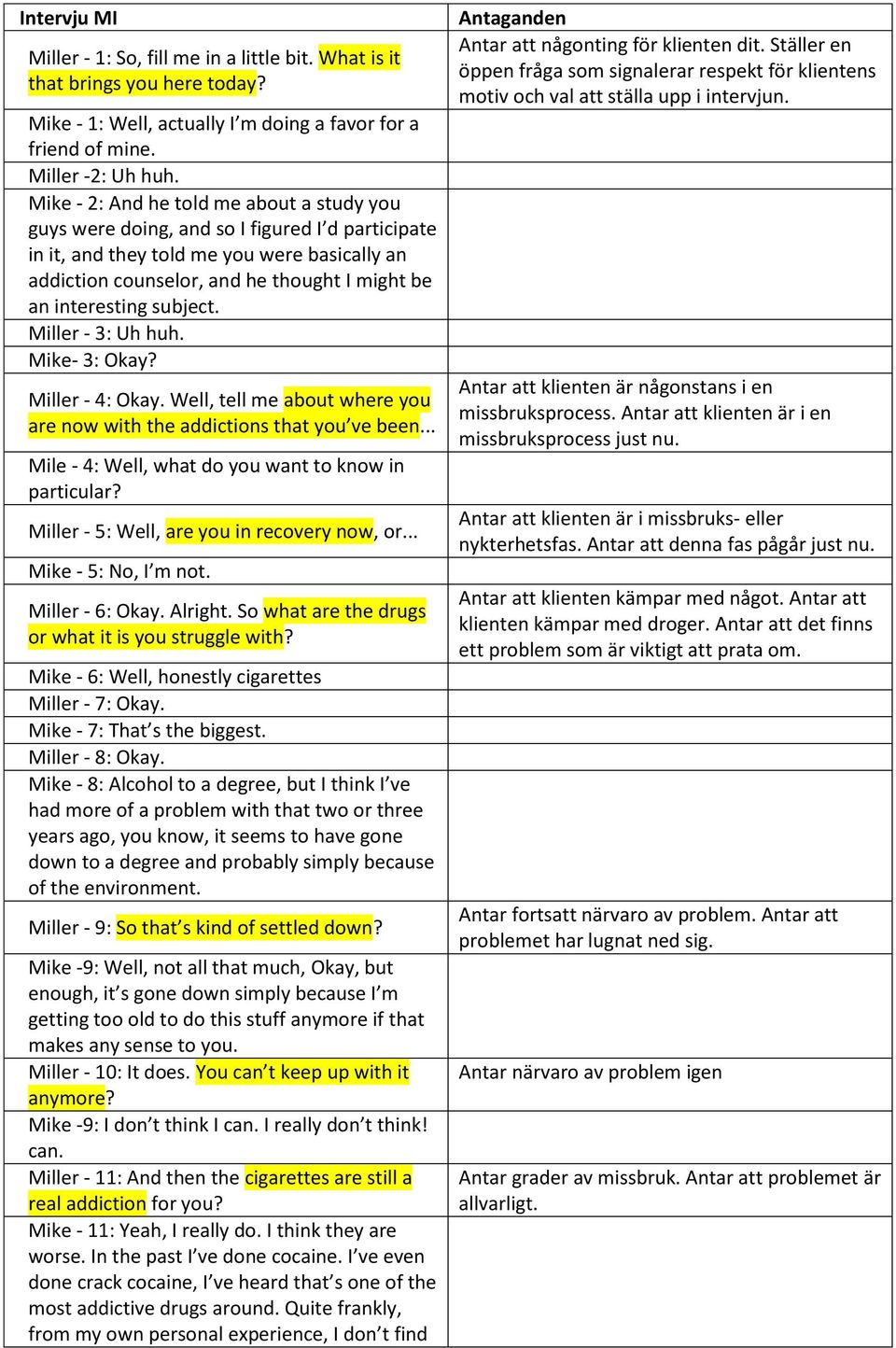 | Intervju MI | Antaganden |
|---|---|
| Miller - 1: So, fill me in a little bit. What is it that brings you here today? | Antar att någonting för klienten dit. Ställer en öppen fråga som signalerar respekt för klientens motiv och val att ställa upp i intervjun. |
| Mike - 1: Well, actually I'm doing a favor for a friend of mine. | |
| Miller -2: Uh huh. | |
| Mike - 2: And he told me about a study you guys were doing, and so I figured I'd participate in it, and they told me you were basically an addiction counselor, and he thought I might be an interesting subject. | |
| Miller - 3: Uh huh. | |
| Mike- 3: Okay? | |
| Miller - 4: Okay. Well, tell me about where you are now with the addictions that you've been... | Antar att klienten är någonstans i en missbruksprocess. Antar att klienten är i en missbruksprocess just nu. |
| Mile - 4: Well, what do you want to know in particular? | |
| Miller - 5: Well, are you in recovery now, or... | Antar att klienten är i missbruks- eller nykterhetsfas. Antar att denna fas pågår just nu. |
| Mike - 5: No, I'm not. | |
| Miller - 6: Okay. Alright. So what are the drugs or what it is you struggle with? | Antar att klienten kämpar med något. Antar att klienten kämpar med droger. Antar att det finns ett problem som är viktigt att prata om. |
| Mike - 6: Well, honestly cigarettes | |
| Miller - 7: Okay. | |
| Mike - 7: That's the biggest. | |
| Miller - 8: Okay. | |
| Mike - 8: Alcohol to a degree, but I think I've had more of a problem with that two or three years ago, you know, it seems to have gone down to a degree and probably simply because of the environment. | |
| Miller - 9: So that's kind of settled down? | Antar fortsatt närvaro av problem. Antar att problemet har lugnat ned sig. |
| Mike -9: Well, not all that much, Okay, but enough, it's gone down simply because I'm getting too old to do this stuff anymore if that makes any sense to you. | |
| Miller - 10: It does. You can't keep up with it anymore? | Antar närvaro av problem igen |
| Mike -9: I don't think I can. I really don't think! can. | |
| Miller - 11: And then the cigarettes are still a real addiction for you? | Antar grader av missbruk. Antar att problemet är allvarligt. |
| Mike - 11: Yeah, I really do. I think they are worse. In the past I've done cocaine. I've even done crack cocaine, I've heard that's one of the most addictive drugs around. Quite frankly, from my own personal experience, I don't find | |